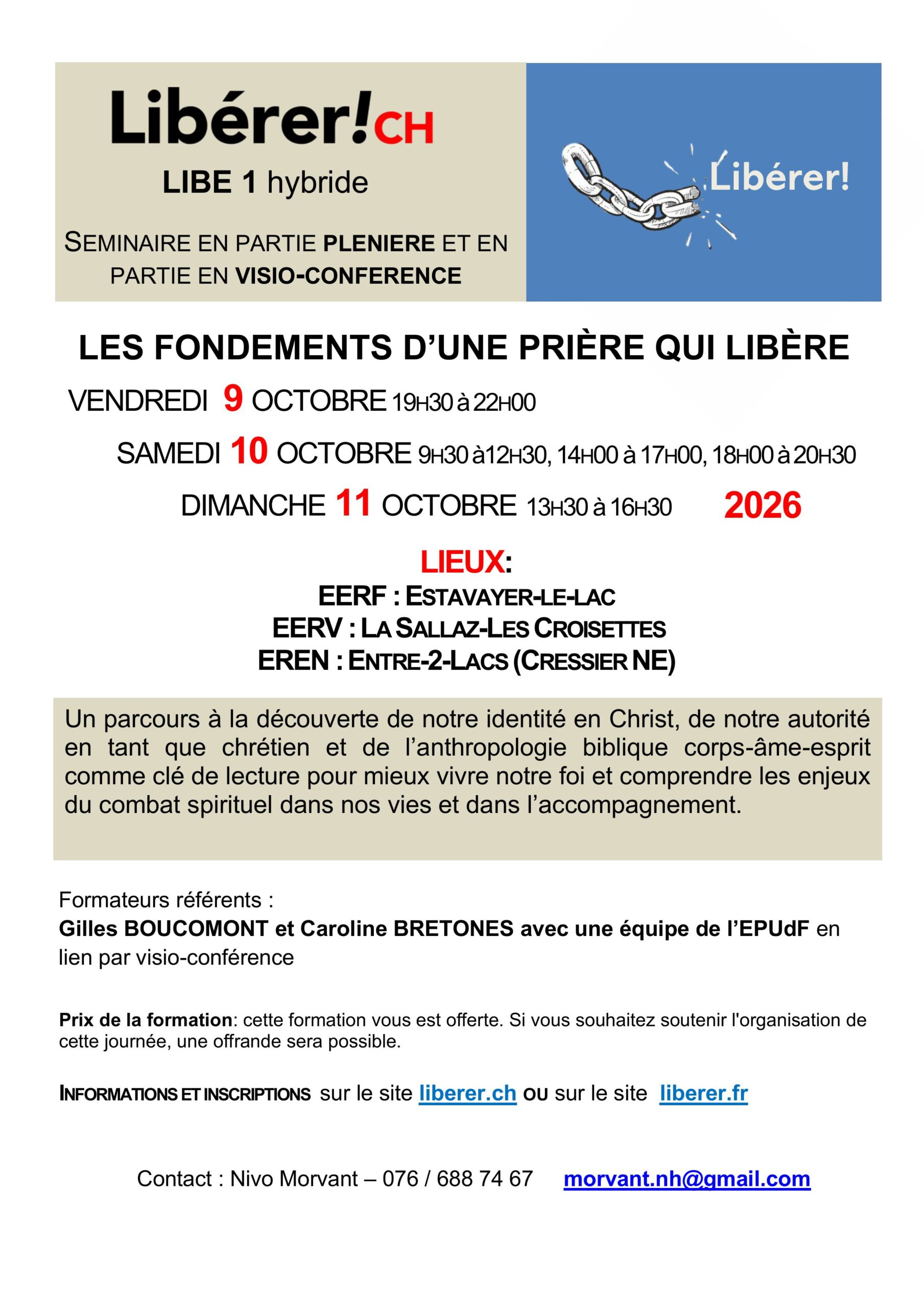 Libérer!CH
LIBE 1 hybride
SEMINAIRE EN PARTIE PLENIERE ET EN PARTIE EN VISIO-CONFERENCE

Libérer!

LES FONDEMENTS D'UNE PRIÈRE QUI LIBÈRE

VENDREDI 9 OCTOBRE 19H30 à 22H00
SAMEDI 10 OCTOBRE 9H30 à12H30, 14H00 à 17H00, 18H00 à 20H30
DIMANCHE 11 OCTOBRE 13H30 à 16H30 2026

LIEUX:
EERF : ESTAVAYER-LE-LAC
EERV : LA SALLAZ-LES CROISETTES
EREN : ENTRE-2-LACS (CRESSIER NE)

Un parcours à la découverte de notre identité en Christ, de notre autorité en tant que chrétien et de l'anthropologie biblique corps-âme-esprit comme clé de lecture pour mieux vivre notre foi et comprendre les enjeux du combat spirituel dans nos vies et dans l'accompagnement.

Formateurs référents :
Gilles BOUCOMONT et Caroline BRETONES avec une équipe de l'EPUdF en lien par visio-conférence

Prix de la formation: cette formation vous est offerte. Si vous souhaitez soutenir l'organisation de cette journée, une offrande sera possible.

INFORMATIONS ET INSCRIPTIONS sur le site liberer.ch OU sur le site liberer.fr

Contact : Nivo Morvant – 076 / 688 74 67 morvant.nh@gmail.com